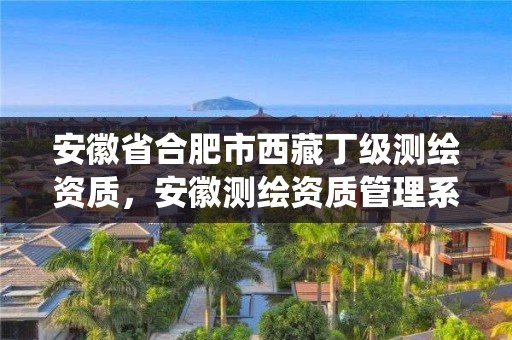 安徽省合肥市西藏丁级测绘资质，安徽测绘资质管理系